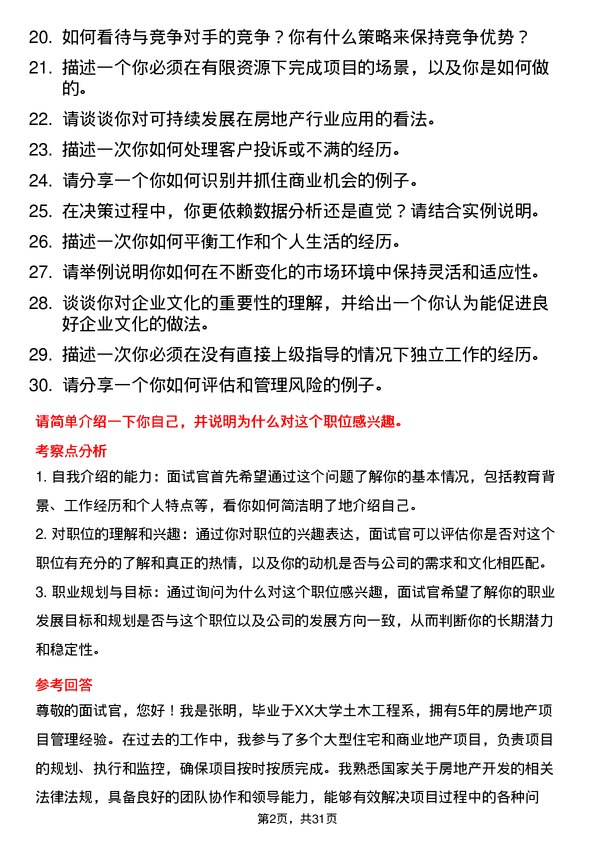 20. 如何看待与竞争对手的竞争？你有什么策略来保持竞争优势？

21. 描述一个你必须在有限资源下完成项目的场景，以及你是如何做的。

22. 请谈谈你对可持续发展在房地产行业应用的看法。

23. 描述一次你如何处理客户投诉或不满的经历。

24. 请分享一个你如何识别并抓住商业机会的例子。

25. 在决策过程中，你更依赖数据分析还是直觉？请结合实例说明。

26. 描述一次你如何平衡工作和个人生活的经历。

27. 请举例说明你如何在不断变化的市场环境中保持灵活和适应性。

28. 谈谈你对企业文化的重要性的理解，并给出一个你认为能促进良好企业文化的做法。

29. 描述一次你必须在没有直接上级指导的情况下独立工作的经历。

30. 请分享一个你如何评估和管理风险的例子。

请简单介绍一下你自己，并说明为什么对这个职位感兴趣。

考察点分析

1. 自我介绍的能力：面试官首先希望通过这个问题了解你的基本情况，包括教育背景、工作经历和个人特点等，看你如何简洁明了地介绍自己。

2. 对职位的理解和兴趣：通过你对职位的兴趣表达，面试官可以评估你是否对这个职位有充分的了解和真正的热情，以及你的动机是否与公司的需求和文化相匹配。

3. 职业规划与目标：通过询问为什么对这个职位感兴趣，面试官希望了解你的职业发展目标和规划是否与这个职位以及公司的发展方向一致，从而判断你的长期潜力和稳定性。

参考回答

尊敬的面试官，您好！我是张明，毕业于XX大学土木工程系，拥有5年的房地产项目管理经验。在过去的工作中，我参与了多个大型住宅和商业地产项目，负责项目的规划、执行和监控，确保项目按时按质完成。我熟悉国家关于房地产开发的相关法律法规，具备良好的团队协作和领导能力，能够有效解决项目过程中的各种问

第2页，共31页